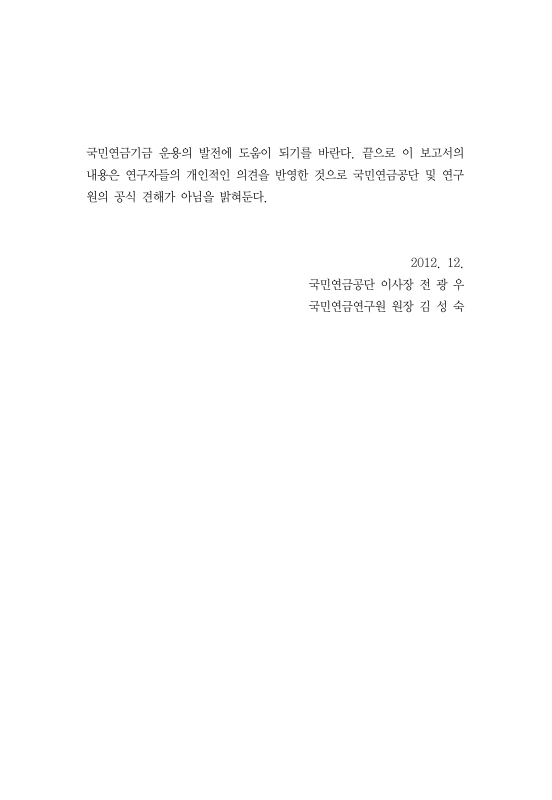 국민연금기금 운용의 발전에 도움이 되기를 바란다. 끝으로 이 보고서의 내용은 연구자들의 개인적인 의견을 반영한 것으로 국민연금공단 및 연구원의 공식 견해가 아님을 밝혀둔다.

2012. 12.
국민연금공단 이사장 전 광 우
국민연금연구원 원장 김 성 숙